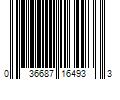 0 36687 16493 3